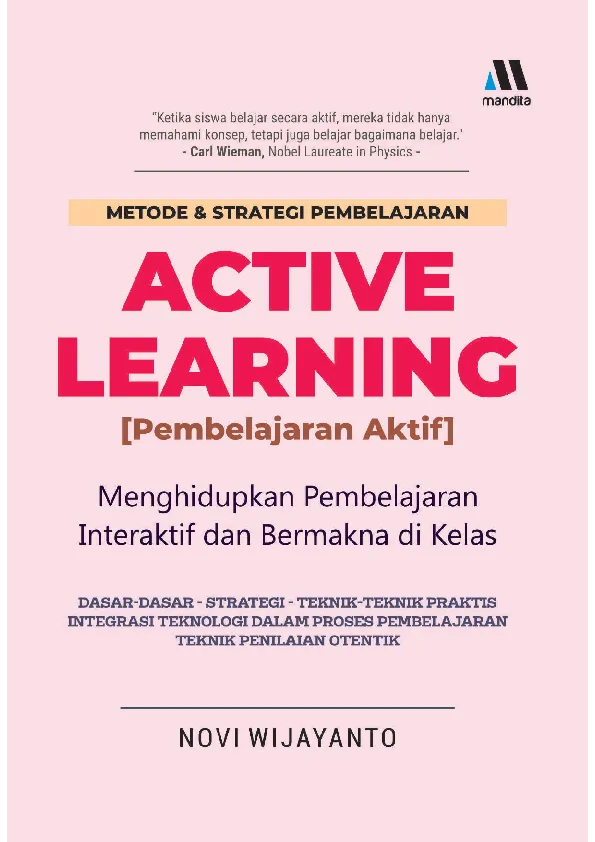 mandita

"Ketika siswa belajar secara aktif, mereka tidak hanya memahami konsep, tetapi juga belajar bagaimana belajar.'
- Carl Wieman, Nobel Laureate in Physics -

METODE & STRATEGI PEMBELAJARAN

ACTIVE
LEARNING

[Pembelajaran Aktif]

Menghidupkan Pembelajaran
Interaktif dan Bermakna di Kelas

DASAR-DASAR - STRATEGI - TEKNIK-TEKNIK PRAKTIS
INTEGRASI TEKNOLOGI DALAM PROSES PEMBELAJARAN
TEKNIK PENILAIAN OTENTIK

NOVI WIJAYANTO